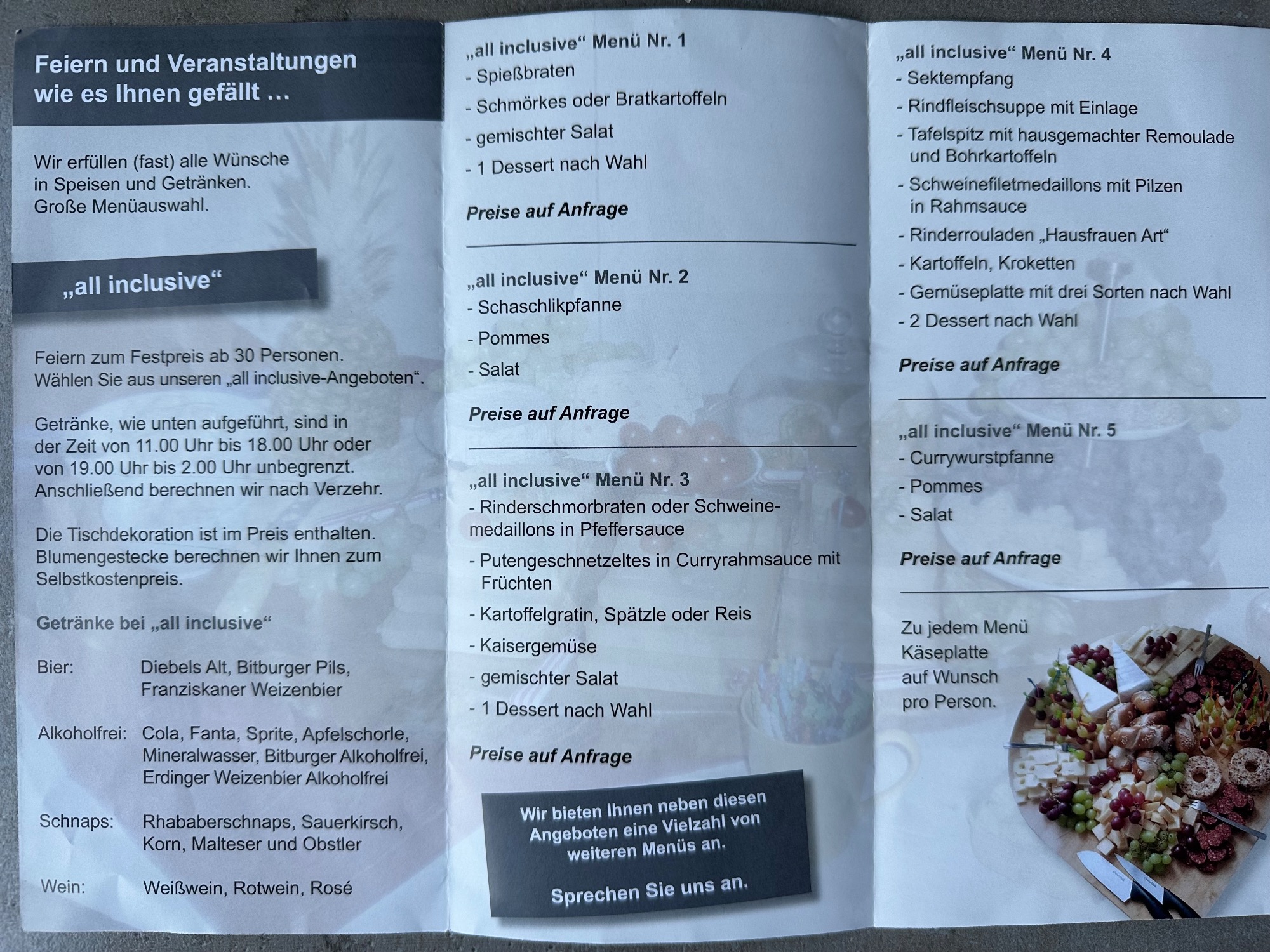 Feiern und Veranstaltungen wie es Ihnen gefällt …

Wir erfüllen (fast) alle Wünsche in Speisen und Getränken. Große Menüauswahl.

„all inclusive“

Feiern zum Festpreis ab 30 Personen. Wählen Sie aus unseren „all inclusive-Angeboten“.

Getränke, wie unten aufgeführt, sind in der Zeit von 11.00 Uhr bis 18.00 Uhr oder von 19.00 Uhr bis 2.00 Uhr unbegrenzt. Anschließend berechnen wir nach Verzehr.

Die Tischdekoration ist im Preis enthalten. Blumengestecke berechnen wir Ihnen zum Selbstkostenpreis.

Getränke bei „all inclusive“

Bier: Diebels Alt, Bitburger Pils, Franziskaner Weizenbier

Alkoholfrei: Cola, Fanta, Sprite, Apfelschorle, Mineralwasser, Bitburger Alkoholfrei, Erdinger Weizenbier Alkoholfrei

Schnaps: Rhababerschnaps, Sauerkirsch, Korn, Malteser und Obstler

Wein: Weißwein, Rotwein, Rosé

„all inclusive“ Menü Nr. 1
- Spießbraten
- Schmörkes oder Bratkartoffeln
- gemischter Salat
- 1 Dessert nach Wahl

Preise auf Anfrage

„all inclusive“ Menü Nr. 2
- Schaschlikpfanne
- Pommes
- Salat

Preise auf Anfrage

„all inclusive“ Menü Nr. 3
- Rinderschmorbraten oder Schweinemedaillons in Pfeffersauce
- Putengeschnetzeltes in Curryrahmsauce mit Früchten
- Kartoffelgratin, Spätzle oder Reis
- Kaisergemüse
- gemischter Salat
- 1 Dessert nach Wahl

Preise auf Anfrage

Wir bieten Ihnen neben diesen Angeboten eine Vielzahl von weiteren Menüs an.

Sprechen Sie uns an.

„all inclusive“ Menü Nr. 4
- Sektempfang
- Rindfleischsuppe mit Einlage
- Tafelspitz mit hausgemachter Remoulade und Bohrkartoffeln
- Schweinefiletmedaillons mit Pilzen in Rahmsauce
- Rinderrouladen „Hausfrauen Art“
- Kartoffeln, Kroketten
- Gemüseplatte mit drei Sorten nach Wahl
- 2 Dessert nach Wahl

Preise auf Anfrage

„all inclusive“ Menü Nr. 5
- Currywurstpfanne
- Pommes
- Salat

Preise auf Anfrage

Zu jedem Menü Käseplatte auf Wunsch pro Person.